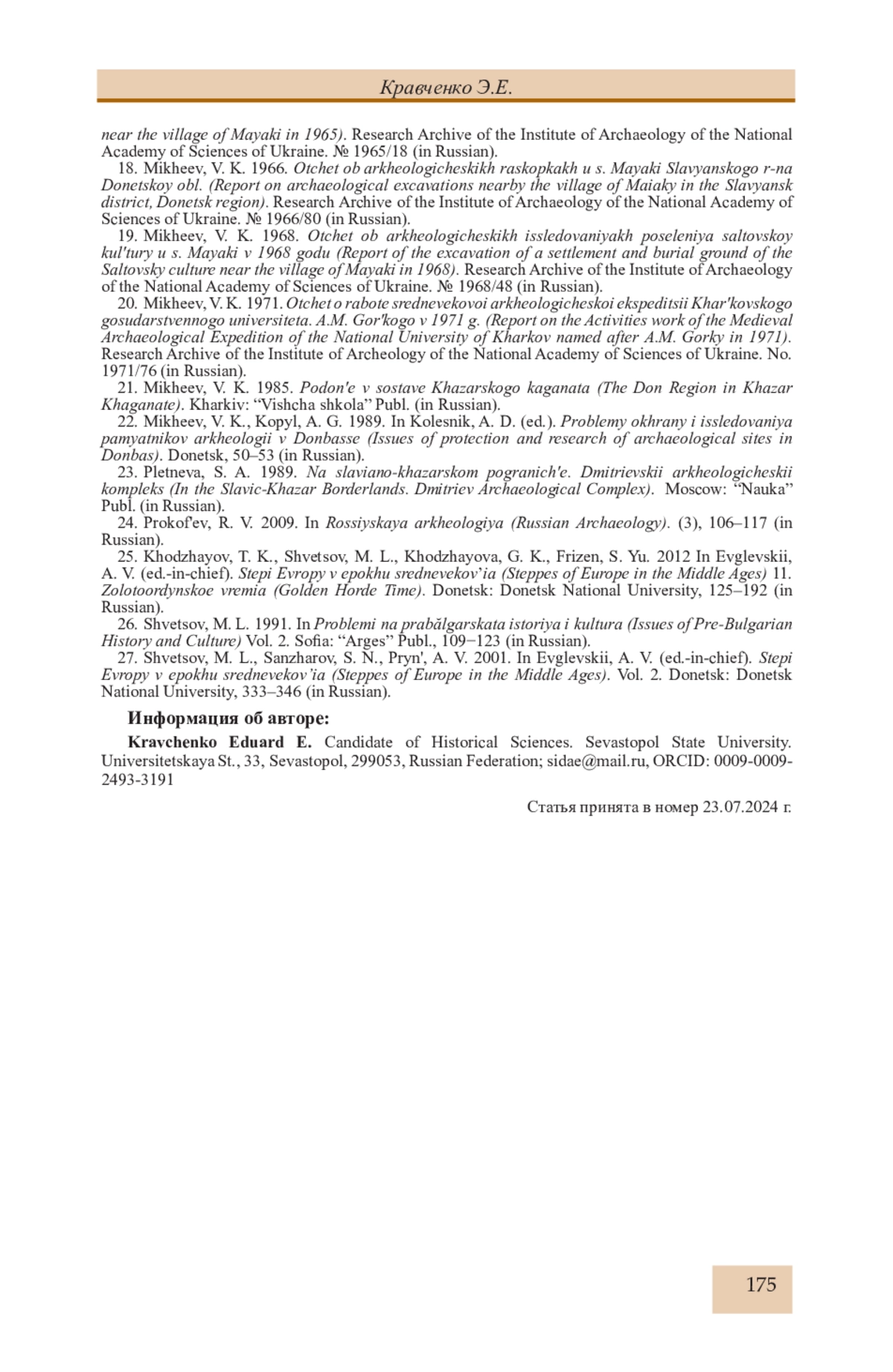 Кравченко Э.Е.

near the village of Mayaki in 1965). Research Archive of the Institute of Archaeology of the National Academy of Sciences of Ukraine. № 1965/18 (in Russian).

18. Mikheev, V. K. 1966. Otchet ob arkheologicheskikh raskopkakh u s. Mayaki Slavyanskogo r-na Donetskoy obl. (Report on archaeological excavations nearby the village of Maiaky in the Slavyansk district, Donetsk region). Research Archive of the Institute of Archaeology of the National Academy of Sciences of Ukraine. № 1966/80 (in Russian).

19. Mikheev, V. K. 1968. Otchet ob arkheologicheskikh issledovaniyakh poseleniya saltovskoy kul'tury u s. Mayaki v 1968 godu (Report of the excavation of a settlement and burial ground of the Saltovsky culture near the village of Mayaki in 1968). Research Archive of the Institute of Archaeology of the National Academy of Sciences of Ukraine. № 1968/48 (in Russian).

20. Mikheev, V. K. 1971. Otchet o rabote srednevekovoi arkheologicheskoi ekspeditsii Khar'kovskogo gosudarstvennogo universiteta. A.M. Gor'kogo v 1971 g. (Report on the Activities work of the Medieval Archaeological Expedition of the National University of Kharkov named after A.M. Gorky in 1971). Research Archive of the Institute of Archeology of the National Academy of Sciences of Ukraine. No. 1971/76 (in Russian).

21. Mikheev, V. K. 1985. Podon'e v sostave Khazarskogo kaganata (The Don Region in Khazar Khaganate). Kharkiv: “Vishcha shkola” Publ. (in Russian).

22. Mikheev, V. K., Kopyl, A. G. 1989. In Kolesnik, A. D. (ed.). Problemy okhrany i issledovaniya pamyatnikov arkheologii v Donbasse (Issues of protection and research of archaeological sites in Donbas). Donetsk, 50–53 (in Russian).

23. Pletneva, S. A. 1989. Na slaviano-khazarskom pogranich'e. Dmitrievskii arkheologicheskii kompleks (In the Slavic-Khazar Borderlands. Dmitriev Archaeological Complex). Moscow: “Nauka” Publ. (in Russian).

24. Prokof'ev, R. V. 2009. In Rossiyskaya arkheologiya (Russian Archaeology). (3), 106–117 (in Russian).

25. Khodzhayov, T. K., Shvetsov, M. L., Khodzhayova, G. K., Frizen, S. Yu. 2012 In Evglevskii, A. V. (ed.-in-chief). Stepi Evropy v epokhu srednevekov’ia (Steppes of Europe in the Middle Ages) 11. Zolotoordynskoe vremia (Golden Horde Time). Donetsk: Donetsk National University, 125–192 (in Russian).

26. Shvetsov, M. L. 1991. In Problemi na prabălgarskata istoriya i kultura (Issues of Pre-Bulgarian History and Culture) Vol. 2. Sofia: “Arges” Publ., 109−123 (in Russian).

27. Shvetsov, M. L., Sanzharov, S. N., Pryn', A. V. 2001. In Evglevskii, A. V. (ed.-in-chief). Stepi Evropy v epokhu srednevekov’ia (Steppes of Europe in the Middle Ages). Vol. 2. Donetsk: Donetsk National University, 333–346 (in Russian).

Информация об авторе:

Kravchenko Eduard E. Candidate of Historical Sciences. Sevastopol State University. Universitetskaya St., 33, Sevastopol, 299053, Russian Federation; sidae@mail.ru, ORCID: 0009-0009-2493-3191

Статья принята в номер 23.07.2024 г.

175